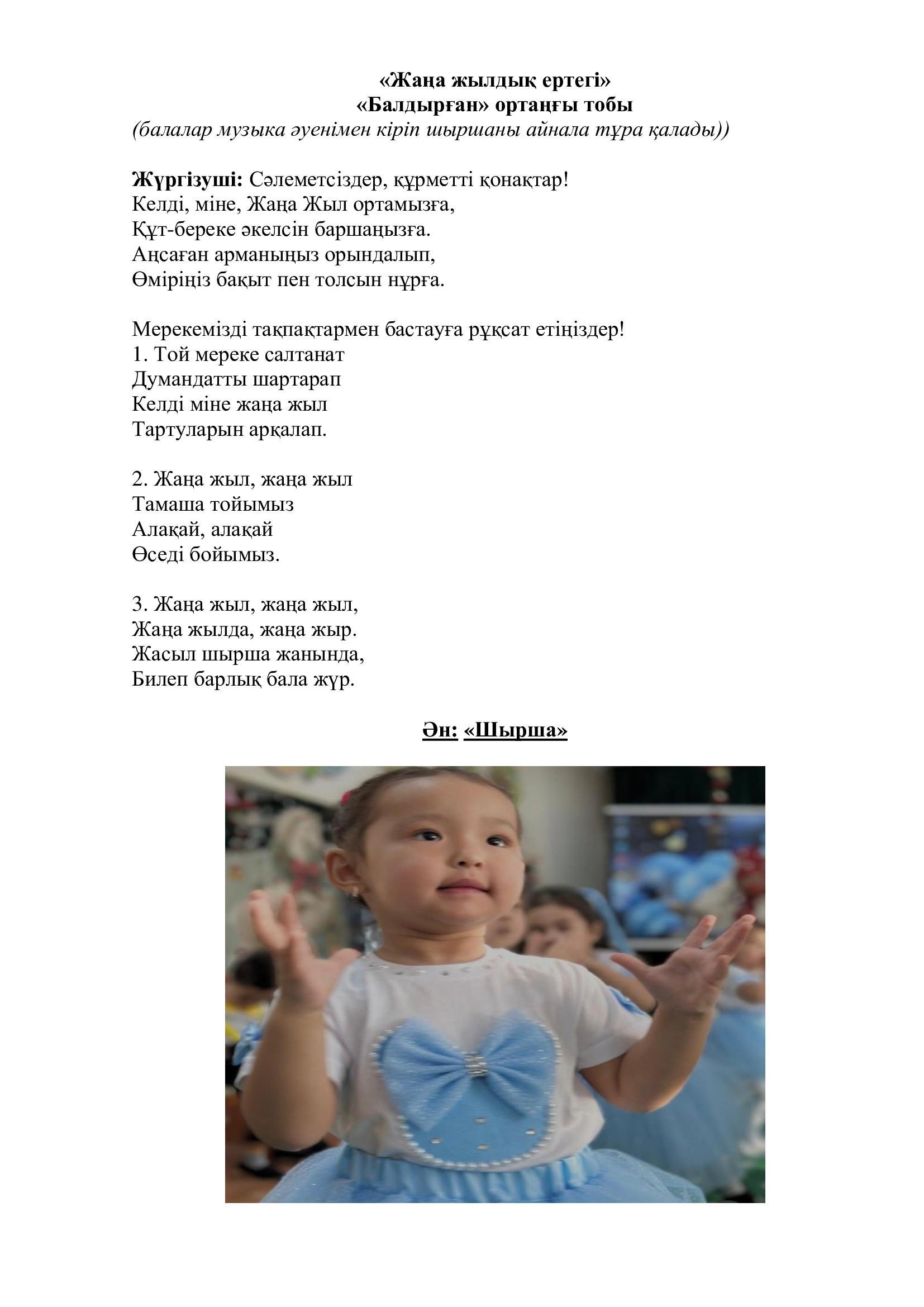 «Жаңа жылдық ертегі»
«Балдырған» ортаңғы тобы
(балалар музыка әуенімен кіріп шыршаны айнала тұра қалады))

Жүргізуші: Сәлеметсіздер, құрметті қонақтар!
Келді, міне, Жаңа Жыл ортамызға,
Құт-береке әкелсін баршаңызға.
Аңсаған арманыңыз орындалып,
Өміріңіз бақыт пен толсын нұрға.

Мерекемізді тақпақтармен бастауға рұқсат етіңіздер!
1. Той мереке салтанат
Думандатты шартарап
Келді міне жаңа жыл
Тартуларын арқалап.

2. Жаңа жыл, жаңа жыл
Тамаша тойымыз
Алақай, алақай
Өседі бойымыз.

3. Жаңа жыл, жаңа жыл,
Жаңа жылда, жаңа жыр.
Жасыл шырша жанында,
Билеп барлық бала жүр.

Ән: «Шырша»